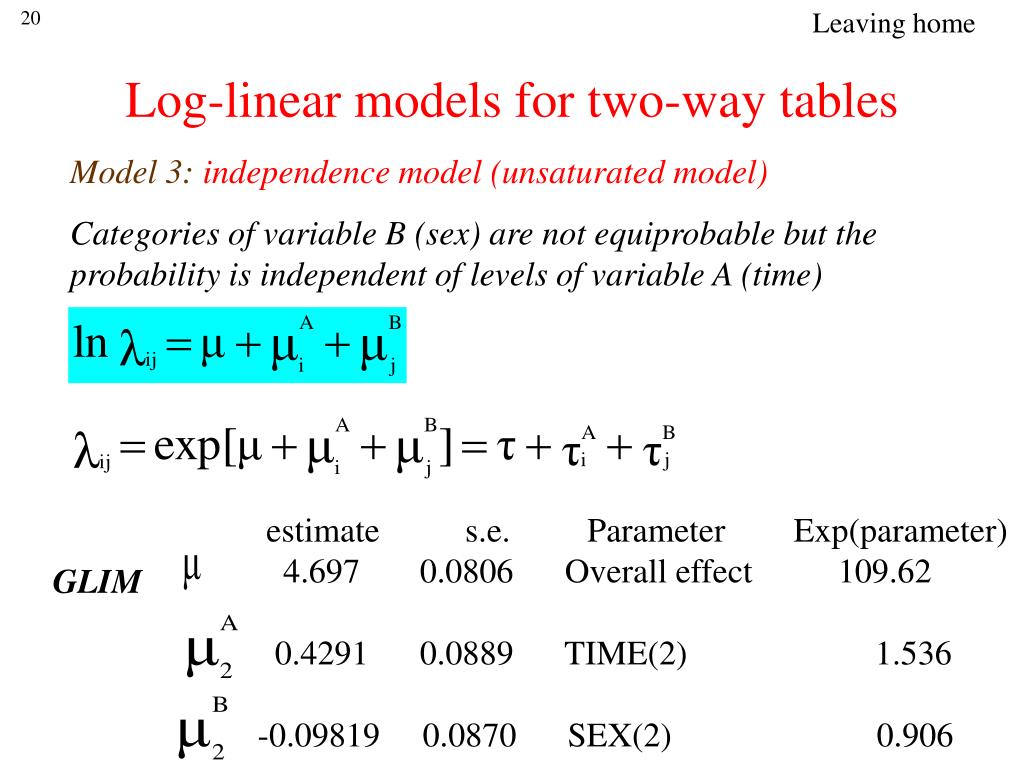 20

Leaving home

Log-linear models for two-way tables

Model 3: independence model (unsaturated model)

Categories of variable B (sex) are not equiprobable but the probability is independent of levels of variable A (time)

$\ln \lambda_{ij} = \mu + \mu_i^A + \mu_j^B$

$\lambda_{ij} = \exp[\mu + \mu_i^A + \mu_j^B] = \tau + \tau_i^A + \tau_j^B$

GLIM

| | estimate | s.e. | Parameter | Exp(parameter) |
|---|---|---|---|---|
| $\mu$ | 4.697 | 0.0806 | Overall effect | 109.62 |
| $\mu_2^A$ | 0.4291 | 0.0889 | TIME(2) | 1.536 |
| $\mu_2^B$ | -0.09819 | 0.0870 | SEX(2) | 0.906 |